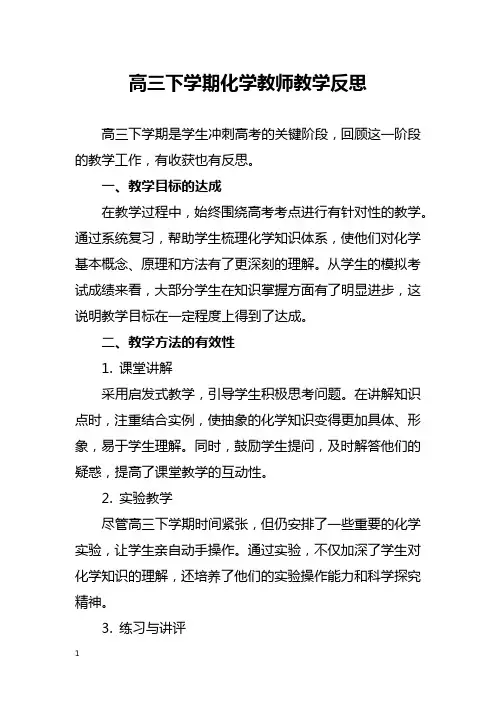 高三下学期化学教师教学反思

高三下学期是学生冲刺高考的关键阶段，回顾这一阶段的教学工作，有收获也有反思。

一、教学目标的达成

在教学过程中，始终围绕高考考点进行有针对性的教学。通过系统复习，帮助学生梳理化学知识体系，使他们对化学基本概念、原理和方法有了更深刻的理解。从学生的模拟考试成绩来看，大部分学生在知识掌握方面有了明显进步，这说明教学目标在一定程度上得到了达成。

二、教学方法的有效性

1. 课堂讲解

采用启发式教学，引导学生积极思考问题。在讲解知识点时，注重结合实例，使抽象的化学知识变得更加具体、形象，易于学生理解。同时，鼓励学生提问，及时解答他们的疑惑，提高了课堂教学的互动性。

2. 实验教学

尽管高三下学期时间紧张，但仍安排了一些重要的化学实验，让学生亲自动手操作。通过实验，不仅加深了学生对化学知识的理解，还培养了他们的实验操作能力和科学探究精神。

3. 练习与讲评

1